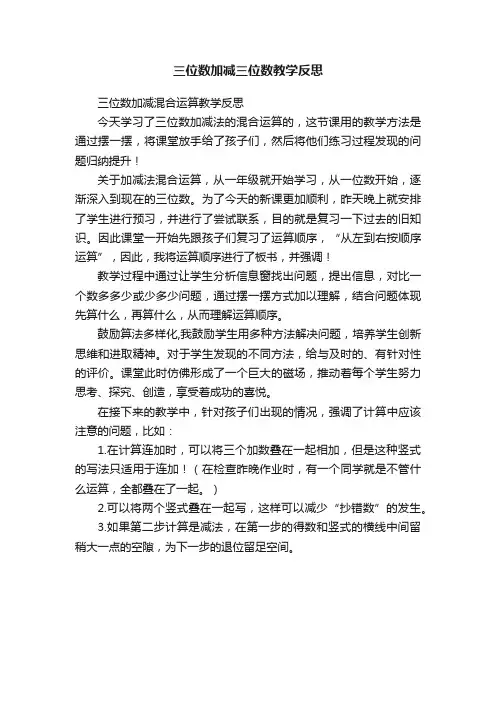 三位数加减三位数教学反思

三位数加减混合运算教学反思

今天学习了三位数加减法的混合运算的，这节课用的教学方法是通过摆一摆，将课堂放手给了孩子们，然后将他们练习过程发现的问题归纳提升！

关于加减法混合运算，从一年级就开始学习，从一位数开始，逐渐深入到现在的三位数。为了今天的新课更加顺利，昨天晚上就安排了学生进行预习，并进行了尝试联系，目的就是复习一下过去的旧知识。因此课堂一开始先跟孩子们复习了运算顺序，“从左到右按顺序运算”，因此，我将运算顺序进行了板书，并强调！

教学过程中通过让学生分析信息窗找出问题，提出信息，对比一个数多多少或少多少问题，通过摆一摆方式加以理解，结合问题体现先算什么，再算什么，从而理解运算顺序。

鼓励算法多样化,我鼓励学生用多种方法解决问题，培养学生创新思维和进取精神。对于学生发现的不同方法，给与及时的、有针对性的评价。课堂此时仿佛形成了一个巨大的磁场，推动着每个学生努力思考、探究、创造，享受着成功的喜悦。

在接下来的教学中，针对孩子们出现的情况，强调了计算中应该注意的问题，比如：

1.在计算连加时，可以将三个加数叠在一起相加，但是这种竖式的写法只适用于连加！（在检查昨晚作业时，有一个同学就是不管什么运算，全都叠在了一起。）

2.可以将两个竖式叠在一起写，这样可以减少“抄错数”的发生。

3.如果第二步计算是减法，在第一步的得数和竖式的横线中间留稍大一点的空隙，为下一步的退位留足空间。